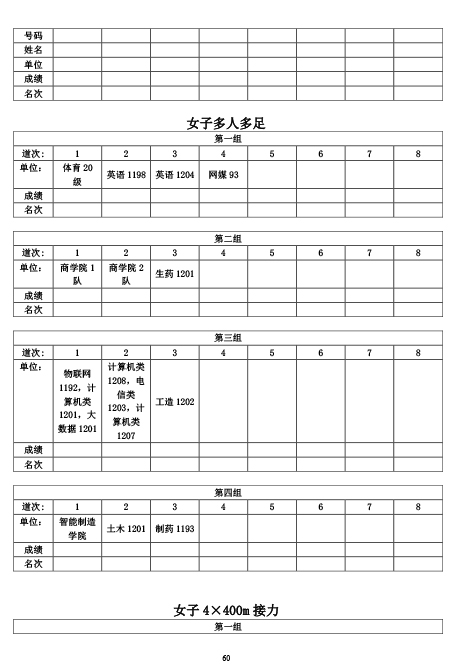 | 号码 | | | | | | | | |
|---|---|---|---|---|---|---|---|---|
| 姓名 | | | | | | | | |
| 单位 | | | | | | | | |
| 成绩 | | | | | | | | |
| 名次 | | | | | | | | |

女子多人多足

第一组

| 道次: | 1 | 2 | 3 | 4 | 5 | 6 | 7 | 8 |
|---|---|---|---|---|---|---|---|---|
| 单位: | 体育 20 级 | 英语 1198 | 英语 1204 | 网媒 93 | | | | |
| 成绩 | | | | | | | | |
| 名次 | | | | | | | | |

第二组

| 道次: | 1 | 2 | 3 | 4 | 5 | 6 | 7 | 8 |
|---|---|---|---|---|---|---|---|---|
| 单位: | 商学院 1 队 | 商学院 2 队 | 生药 1201 | | | | | |
| 成绩 | | | | | | | | |
| 名次 | | | | | | | | |

第三组

| 道次: | 1 | 2 | 3 | 4 | 5 | 6 | 7 | 8 |
|---|---|---|---|---|---|---|---|---|
| 单位: | 物联网 1192，计算机类 1201，大数据 1201 | 计算机类 1208，电信类 1203，计算机类 1207 | 工造 1202 | | | | | |
| 成绩 | | | | | | | | |
| 名次 | | | | | | | | |

第四组

| 道次: | 1 | 2 | 3 | 4 | 5 | 6 | 7 | 8 |
|---|---|---|---|---|---|---|---|---|
| 单位: | 智能制造学院 | 土木 1201 | 制药 1193 | | | | | |
| 成绩 | | | | | | | | |
| 名次 | | | | | | | | |

女子 4×400m 接力

第一组

60